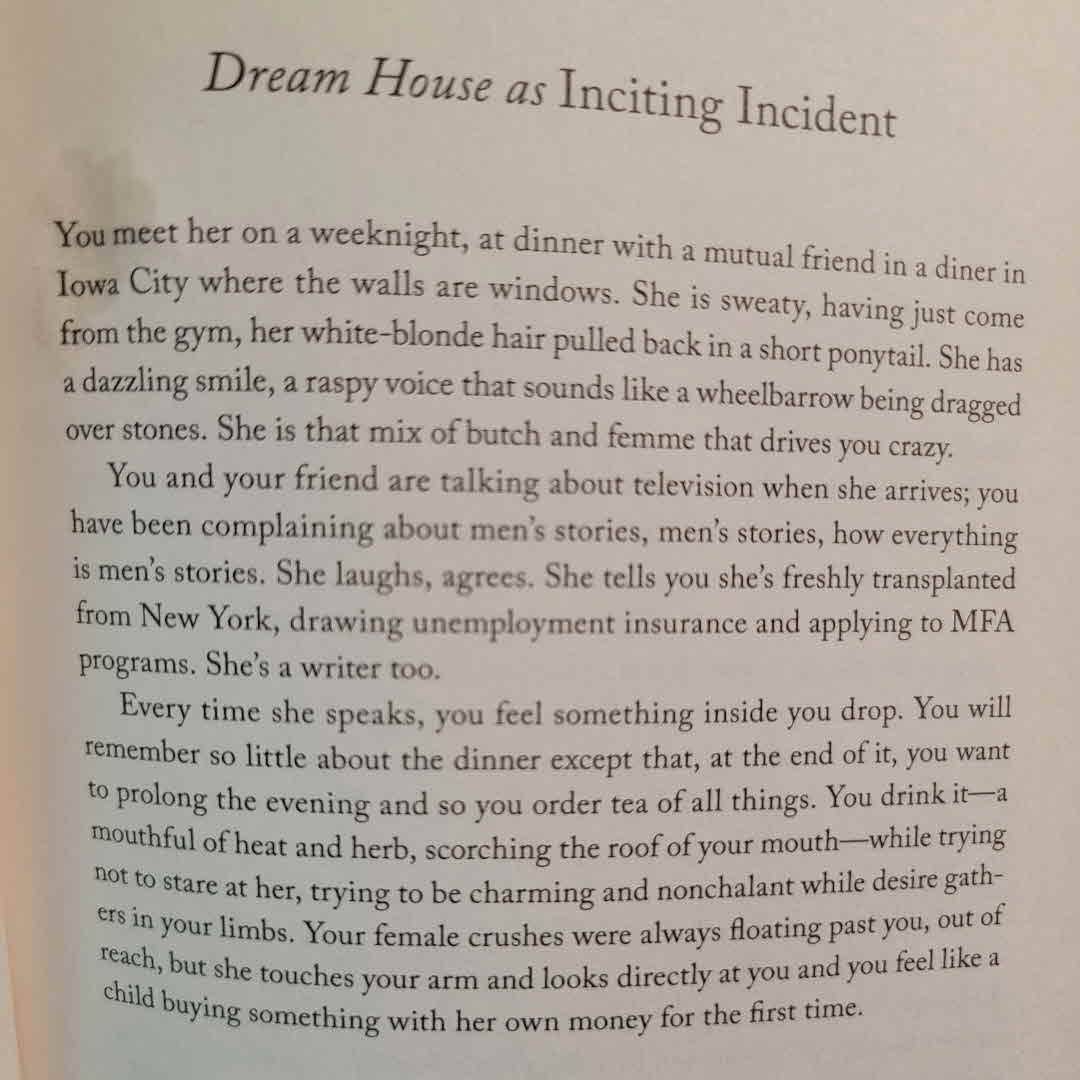 Dream House as Inciting Incident

You meet her on a weeknight, at dinner with a mutual friend in a diner in Iowa City where the walls are windows. She is sweaty, having just come from the gym, her white-blonde hair pulled back in a short ponytail. She has a dazzling smile, a raspy voice that sounds like a wheelbarrow being dragged over stones. She is that mix of butch and femme that drives you crazy.

You and your friend are talking about television when she arrives; you have been complaining about men's stories, men's stories, how everything is men's stories. She laughs, agrees. She tells you she's freshly transplanted from New York, drawing unemployment insurance and applying to MFA programs. She's a writer too.

Every time she speaks, you feel something inside you drop. You will remember so little about the dinner except that, at the end of it, you want to prolong the evening and so you order tea of all things. You drink it—a mouthful of heat and herb, scorching the roof of your mouth—while trying not to stare at her, trying to be charming and nonchalant while desire gathers in your limbs. Your female crushes were always floating past you, out of reach, but she touches your arm and looks directly at you and you feel like a child buying something with her own money for the first time.